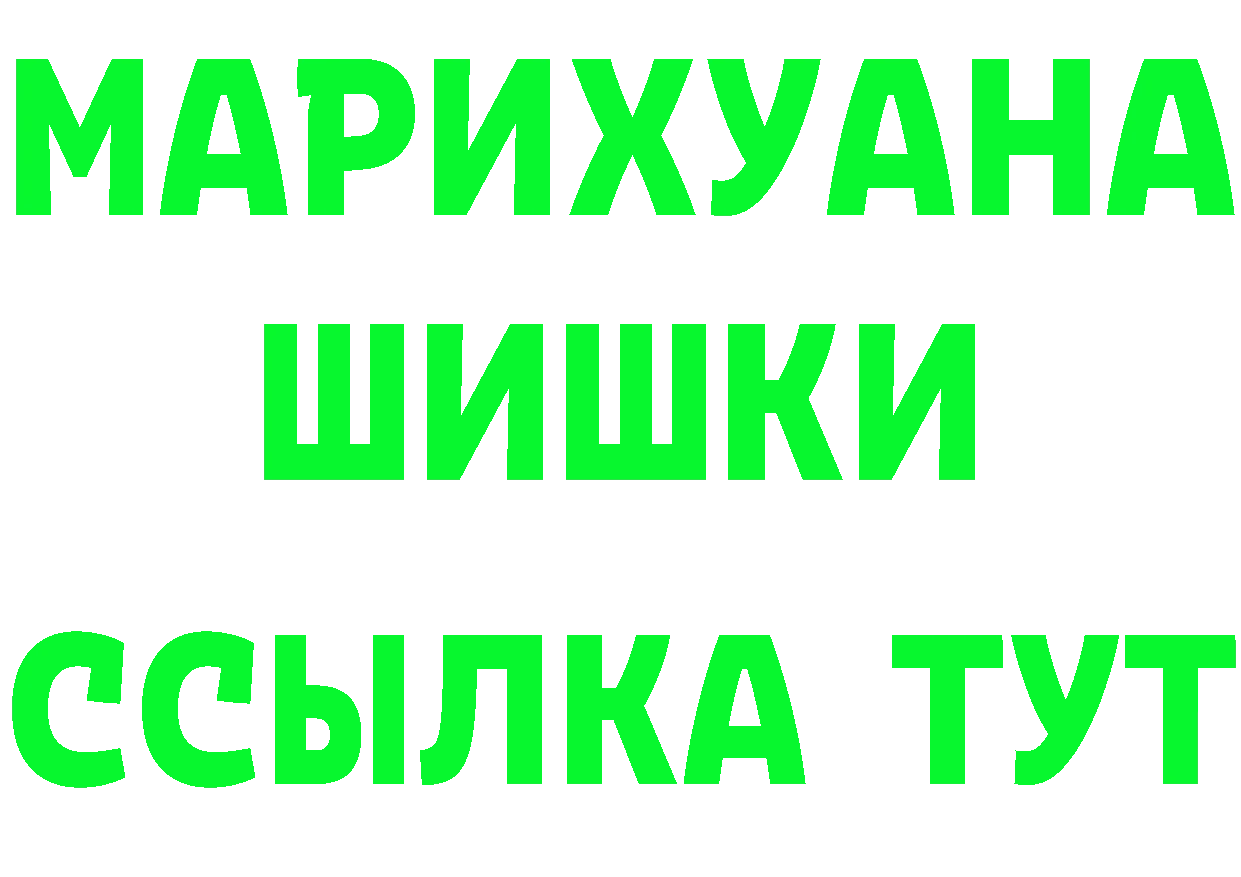 МАРИХУАНА
ШИШКИ
ССЫЛКА ТУТ